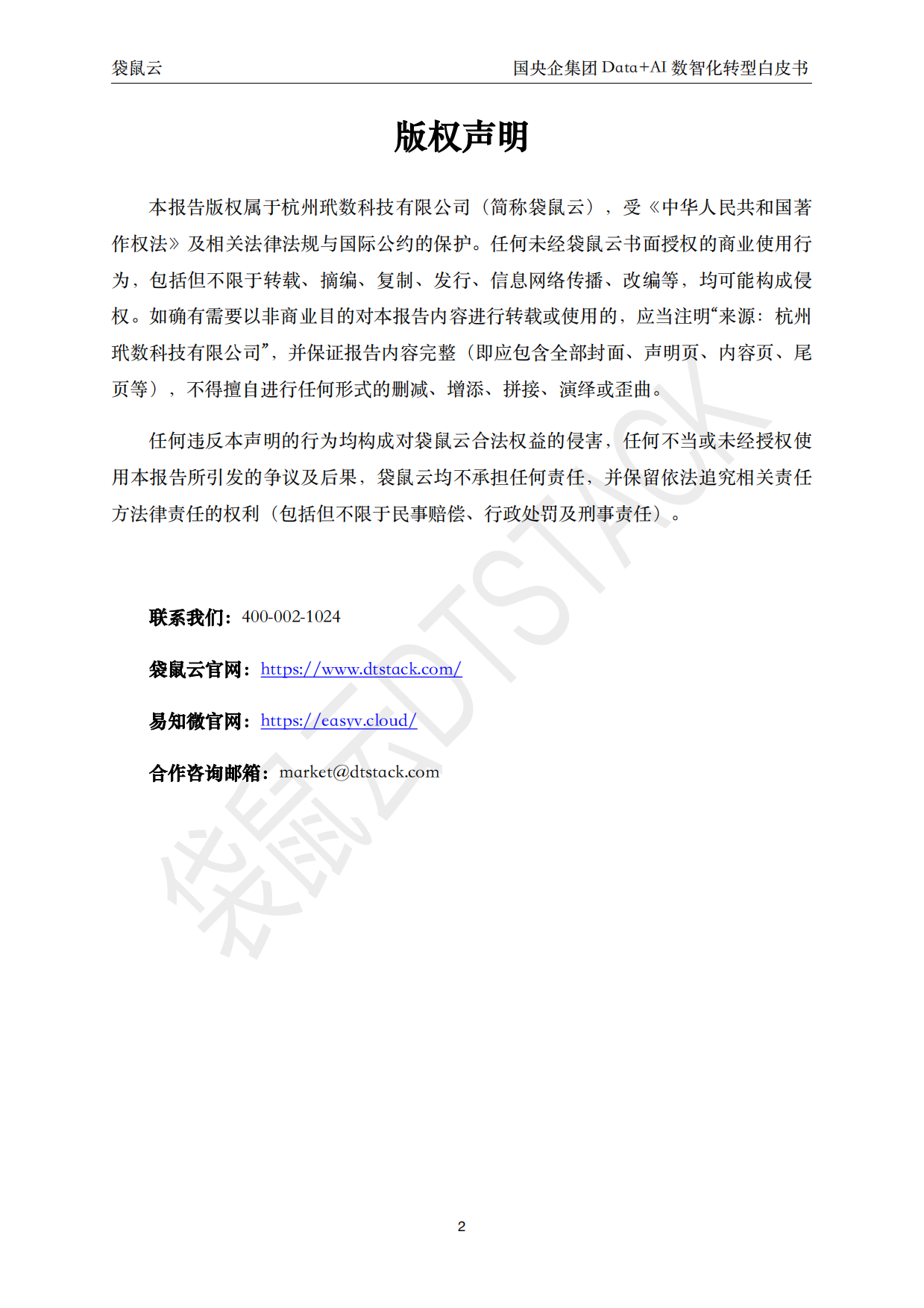 袋鼠云

国央企集团 Data+AI 数智化转型白皮书

版权声明

本报告版权属于杭州玳数科技有限公司（简称袋鼠云），受《中华人民共和国著作权法》及相关法律法规与国际公约的保护。任何未经袋鼠云书面授权的商业使用行为，包括但不限于转载、摘编、复制、发行、信息网络传播、改编等，均可能构成侵权。如确有需要以非商业目的对本报告内容进行转载或使用的，应当注明“来源：杭州玳数科技有限公司”，并保证报告内容完整（即应包含全部封面、声明页、内容页、尾页等），不得擅自进行任何形式的删减、增添、拼接、演绎或歪曲。

任何违反本声明的行为均构成对袋鼠云合法权益的侵害，任何不当或未经授权使用本报告所引发的争议及后果，袋鼠云均不承担任何责任，并保留依法追究相关责任方法律责任的权利（包括但不限于民事赔偿、行政处罚及刑事责任）。

联系我们：400-002-1024

袋鼠云官网：https://www.dtstack.com/

易知微官网：https://easyv.cloud/

合作咨询邮箱：market@dtstack.com

袋鼠云DTSTACK

2